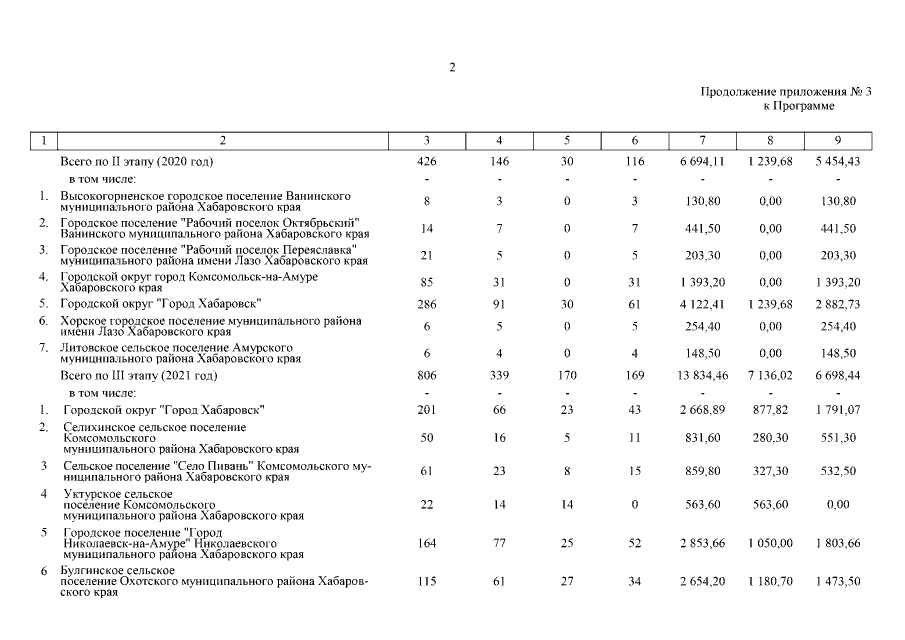 2

Продолжение приложения № 3
к Программе

| 1 | 2 | 3 | 4 | 5 | 6 | 7 | 8 | 9 |
|---|---|---|---|---|---|---|---|---|
| | Всего по II этапу (2020 год) | 426 | 146 | 30 | 116 | 6 694,11 | 1 239,68 | 5 454,43 |
| | в том числе: | - | - | - | - | - | - | - |
| 1. | Высокогорненское городское поселение Ванинского муниципального района Хабаровского края | 8 | 3 | 0 | 3 | 130,80 | 0,00 | 130,80 |
| 2. | Городское поселение "Рабочий поселок Октябрьский" Ванинского муниципального района Хабаровского края | 14 | 7 | 0 | 7 | 441,50 | 0,00 | 441,50 |
| 3. | Городское поселение "Рабочий поселок Переяславка" муниципального района имени Лазо Хабаровского края | 21 | 5 | 0 | 5 | 203,30 | 0,00 | 203,30 |
| 4. | Городской округ город Комсомольск-на-Амуре Хабаровского края | 85 | 31 | 0 | 31 | 1 393,20 | 0,00 | 1 393,20 |
| 5. | Городской округ "Город Хабаровск" | 286 | 91 | 30 | 61 | 4 122,41 | 1 239,68 | 2 882,73 |
| 6. | Хорское городское поселение муниципального района имени Лазо Хабаровского края | 6 | 5 | 0 | 5 | 254,40 | 0,00 | 254,40 |
| 7. | Литовское сельское поселение Амурского муниципального района Хабаровского края | 6 | 4 | 0 | 4 | 148,50 | 0,00 | 148,50 |
| | Всего по III этапу (2021 год) | 806 | 339 | 170 | 169 | 13 834,46 | 7 136,02 | 6 698,44 |
| | в том числе: | - | - | - | - | - | - | - |
| 1. | Городской округ "Город Хабаровск" | 201 | 66 | 23 | 43 | 2 668,89 | 877,82 | 1 791,07 |
| 2. | Селихинское сельское поселение Комсомольского муниципального района Хабаровского края | 50 | 16 | 5 | 11 | 831,60 | 280,30 | 551,30 |
| 3 | Сельское поселение "Село Пивань" Комсомольского муниципального района Хабаровского края | 61 | 23 | 8 | 15 | 859,80 | 327,30 | 532,50 |
| 4 | Уктурское сельское поселение Комсомольского муниципального района Хабаровского края | 22 | 14 | 14 | 0 | 563,60 | 563,60 | 0,00 |
| 5 | Городское поселение "Город Николаевск-на-Амуре" Николаевского муниципального района Хабаровского края | 164 | 77 | 25 | 52 | 2 853,66 | 1 050,00 | 1 803,66 |
| 6 | Булгинское сельское поселение Охотского муниципального района Хабаровского края | 115 | 61 | 27 | 34 | 2 654,20 | 1 180,70 | 1 473,50 |